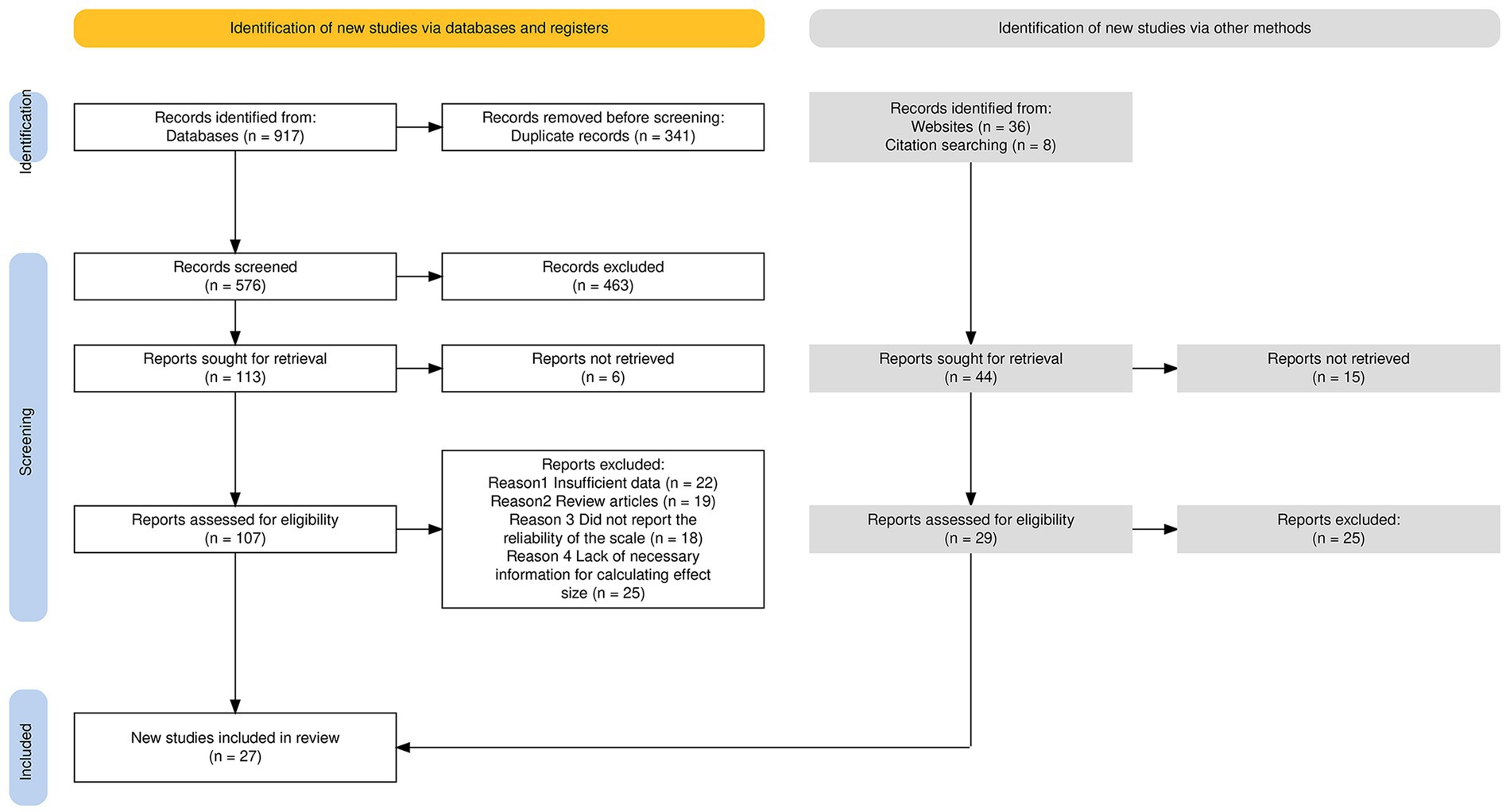 Identification of new studies via databases and registers

Identification of new studies via other methods

Identification

Records identified from:
Databases (n = 917)

Records removed before screening:
Duplicate records (n = 341)

Records identified from:
Websites (n = 36)
Citation searching (n = 8)

Screening

Records screened
(n = 576)

Records excluded
(n = 463)

Reports sought for retrieval
(n = 113)

Reports not retrieved
(n = 6)

Reports sought for retrieval
(n = 44)

Reports not retrieved
(n = 15)

Reports assessed for eligibility
(n = 107)

Reports excluded:
Reason1 Insufficient data (n = 22)
Reason2 Review articles (n = 19)
Reason 3 Did not report the reliability of the scale (n = 18)
Reason 4 Lack of necessary information for calculating effect size (n = 25)

Reports assessed for eligibility
(n = 29)

Reports excluded:
(n = 25)

Included

New studies included in review
(n = 27)